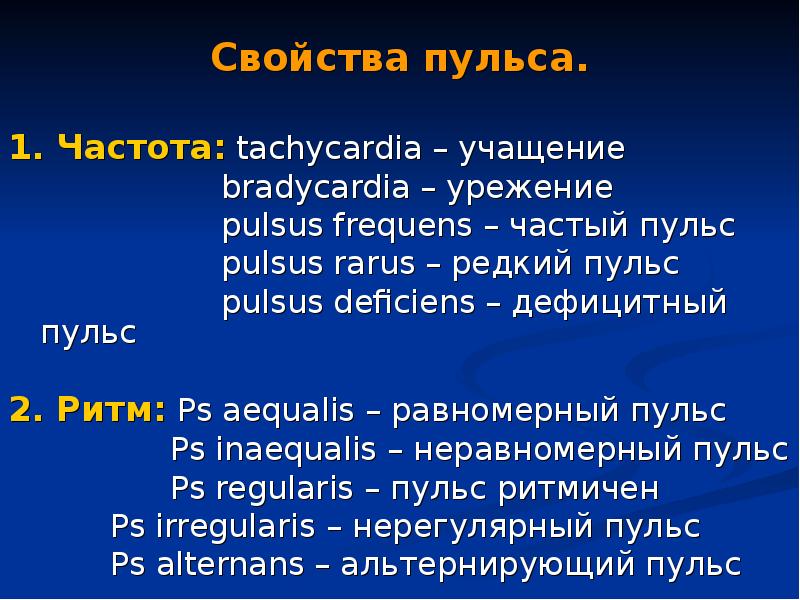 Свойства пульса.

1. Частота: tachycardia – учащение
bradycardia – урежение
pulsus frequens – частый пульс
pulsus rarus – редкий пульс
pulsus deficiens – дефицитный пульс

2. Ритм: Ps aequalis – равномерный пульс
Ps inaequalis – неравномерный пульс
Ps regularis – пульс ритмичен
Ps irregularis – нерегулярный пульс
Ps alternans – альтернирующий пульс